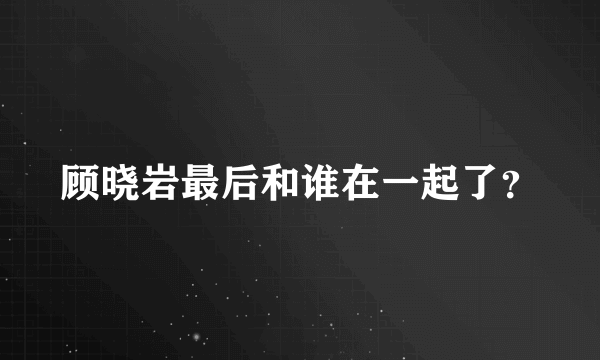 顾晓岩最后和谁在一起了?